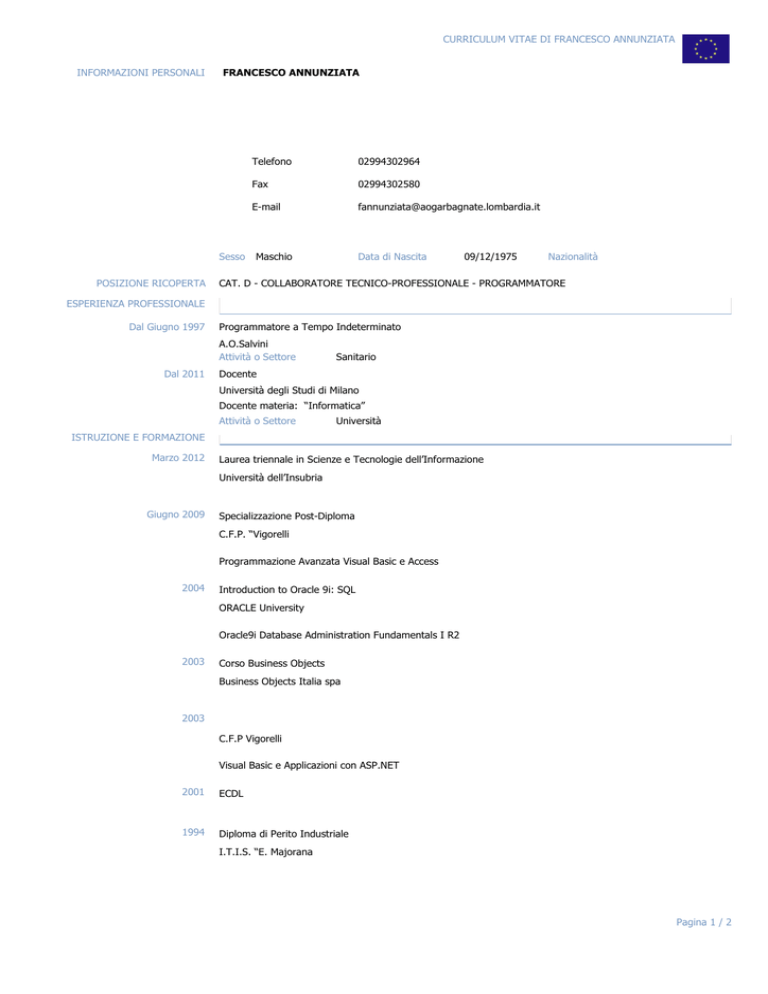 CURRICULUM VITAE DI FRANCESCO ANNUNZIATA

INFORMAZIONI PERSONALI FRANCESCO ANNUNZIATA

Telefono 02994302964

Fax 02994302580

E-mail fannunziata@aogarbagnate.lombardia.it

Sesso Maschio Data di Nascita 09/12/1975 Nazionalità

POSIZIONE RICOPERTA CAT. D - COLLABORATORE TECNICO-PROFESSIONALE - PROGRAMMATORE

ESPERIENZA PROFESSIONALE

Dal Giugno 1997 Programmatore a Tempo Indeterminato

A.O.Salvini

Attività o Settore Sanitario

Dal 2011 Docente

Università degli Studi di Milano

Docente materia: "Informatica"

Attività o Settore Università

ISTRUZIONE E FORMAZIONE

Marzo 2012 Laurea triennale in Scienze e Tecnologie dell'Informazione

Università dell'Insubria

Giugno 2009 Specializzazione Post-Diploma

C.F.P. "Vigorelli

Programmazione Avanzata Visual Basic e Access

2004 Introduction to Oracle 9i: SQL

ORACLE University

Oracle9i Database Administration Fundamentals I R2

2003 Corso Business Objects

Business Objects Italia spa

2003

C.F.P Vigorelli

Visual Basic e Applicazioni con ASP.NET

2001 ECDL

1994 Diploma di Perito Industriale

I.T.I.S. "E. Majorana

Pagina 1 / 2